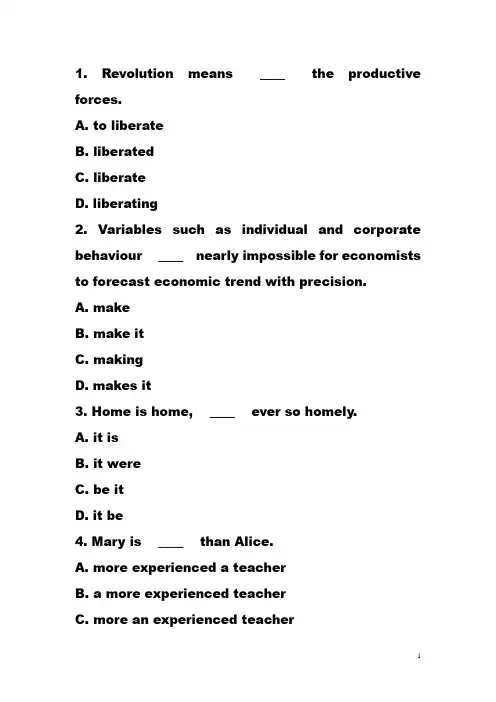 1. Revolution means ____ the productive forces.

A. to liberate

B. liberated

C. liberate

D. liberating

2. Variables such as individual and corporate behaviour ____ nearly impossible for economists to forecast economic trend with precision.

A. make

B. make it

C. making

D. makes it

3. Home is home, ____ ever so homely.

A. it is

B. it were

C. be it

D. it be

4. Mary is ____ than Alice.

A. more experienced a teacher

B. a more experienced teacher

C. more an experienced teacher

1